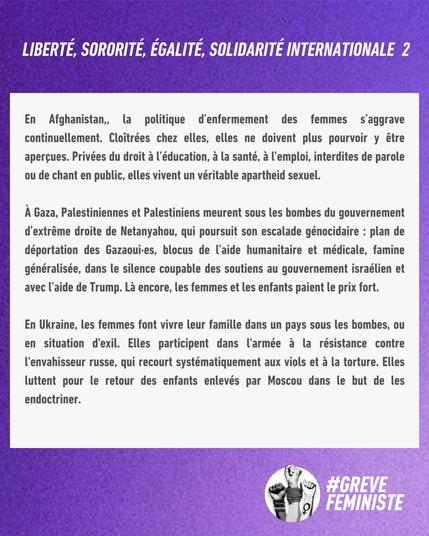 LIBERTÉ, SORORITÉ, ÉGALITÉ, SOLIDARITÉ INTERNATIONALE 2

En Afghanistan,, la politique d'enfermement des femmes s'aggrave continuellement. Cloîtrées chez elles, elles ne doivent plus pourvoir y être aperçues. Privées du droit à l'éducation, à la santé, à l'emploi, interdites de parole ou de chant en public, elles vivent un véritable apartheid sexuel.

À Gaza, Palestiniennes et Palestiniens meurent sous les bombes du gouvernement d'extrême droite de Netanyahou, qui poursuit son escalade génocidaire : plan de déportation des Gazaoui·es, blocus de l'aide humanitaire et médicale, famine généralisée, dans le silence coupable des soutiens au gouvernement israélien et avec l'aide de Trump. Là encore, les femmes et les enfants paient le prix fort.

En Ukraine, les femmes font vivre leur famille dans un pays sous les bombes, ou en situation d'exil. Elles participent dans l'armée à la résistance contre l'envahisseur russe, qui recourt systématiquement aux viols et à la torture. Elles luttent pour le retour des enfants enlevés par Moscou dans le but de les endoctriner.

#GREVE FEMINISTE